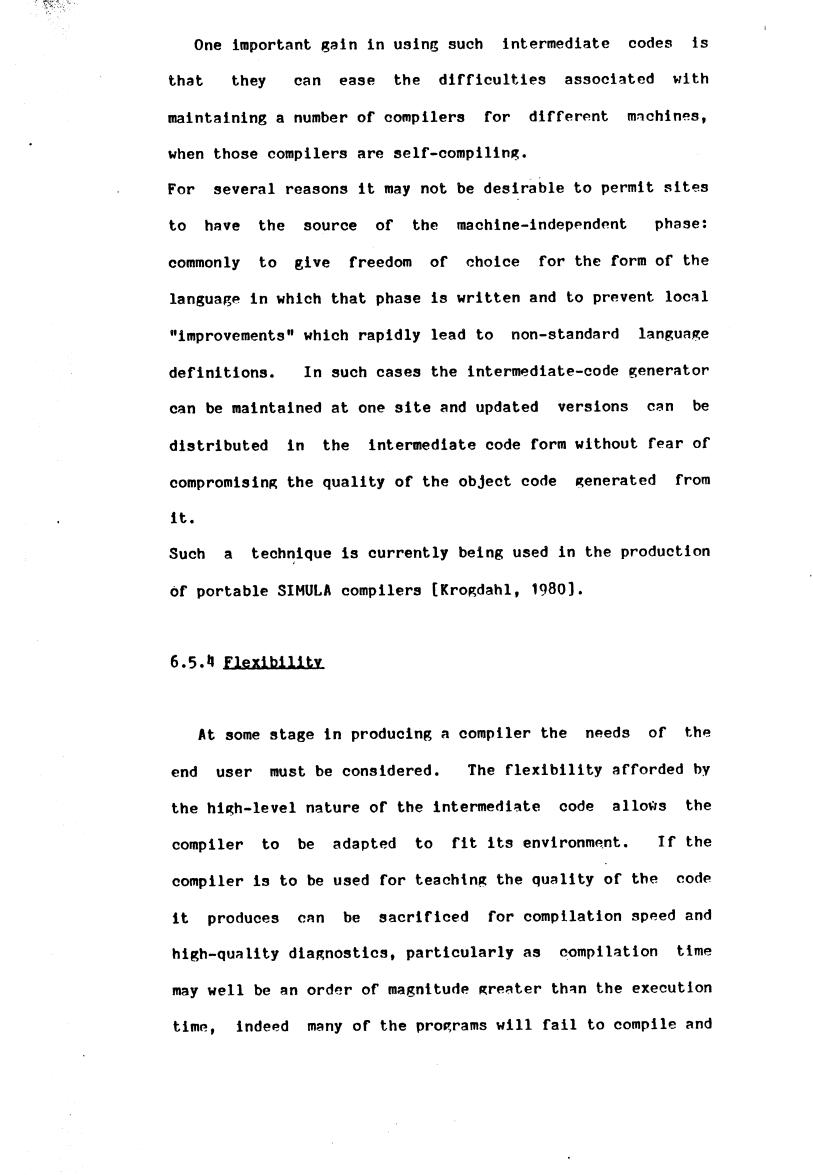 One important gain in using such intermediate codes is that they can ease the difficulties associated with maintaining a number of compilers for different machines, when those compilers are self-compiling.

For several reasons it may not be desirable to permit sites to have the source of the machine-independent phase: commonly to give freedom of choice for the form of the language in which that phase is written and to prevent local "improvements" which rapidly lead to non-standard language definitions. In such cases the intermediate-code generator can be maintained at one site and updated versions can be distributed in the intermediate code form without fear of compromising the quality of the object code generated from it.

Such a technique is currently being used in the production of portable SIMULA compilers [Krogdahl, 1980].

6.5.4 Flexibility

At some stage in producing a compiler the needs of the end user must be considered. The flexibility afforded by the high-level nature of the intermediate code allows the compiler to be adapted to fit its environment. If the compiler is to be used for teaching the quality of the code it produces can be sacrificed for compilation speed and high-quality diagnostics, particularly as compilation time may well be an order of magnitude greater than the execution time, indeed many of the programs will fail to compile and